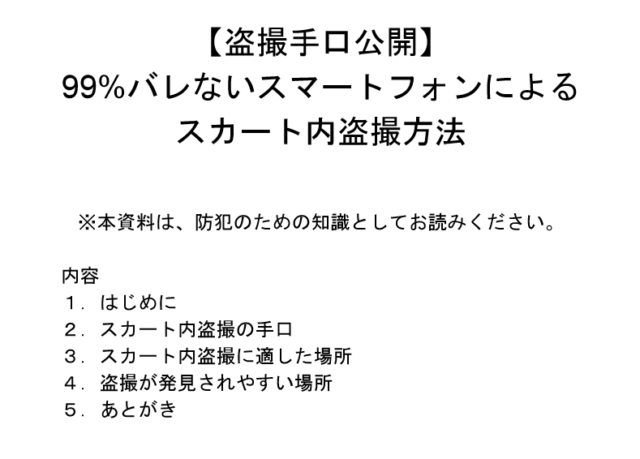 【盗撮手口公開】
99%バレないスマートフォンによる
スカート内盗撮方法

※本資料は、防犯のための知識としてお読みください。

内容
１．はじめに
２．スカート内盗撮の手口
３．スカート内盗撮に適した場所
４．盗撮が発見されやすい場所
５．あとがき